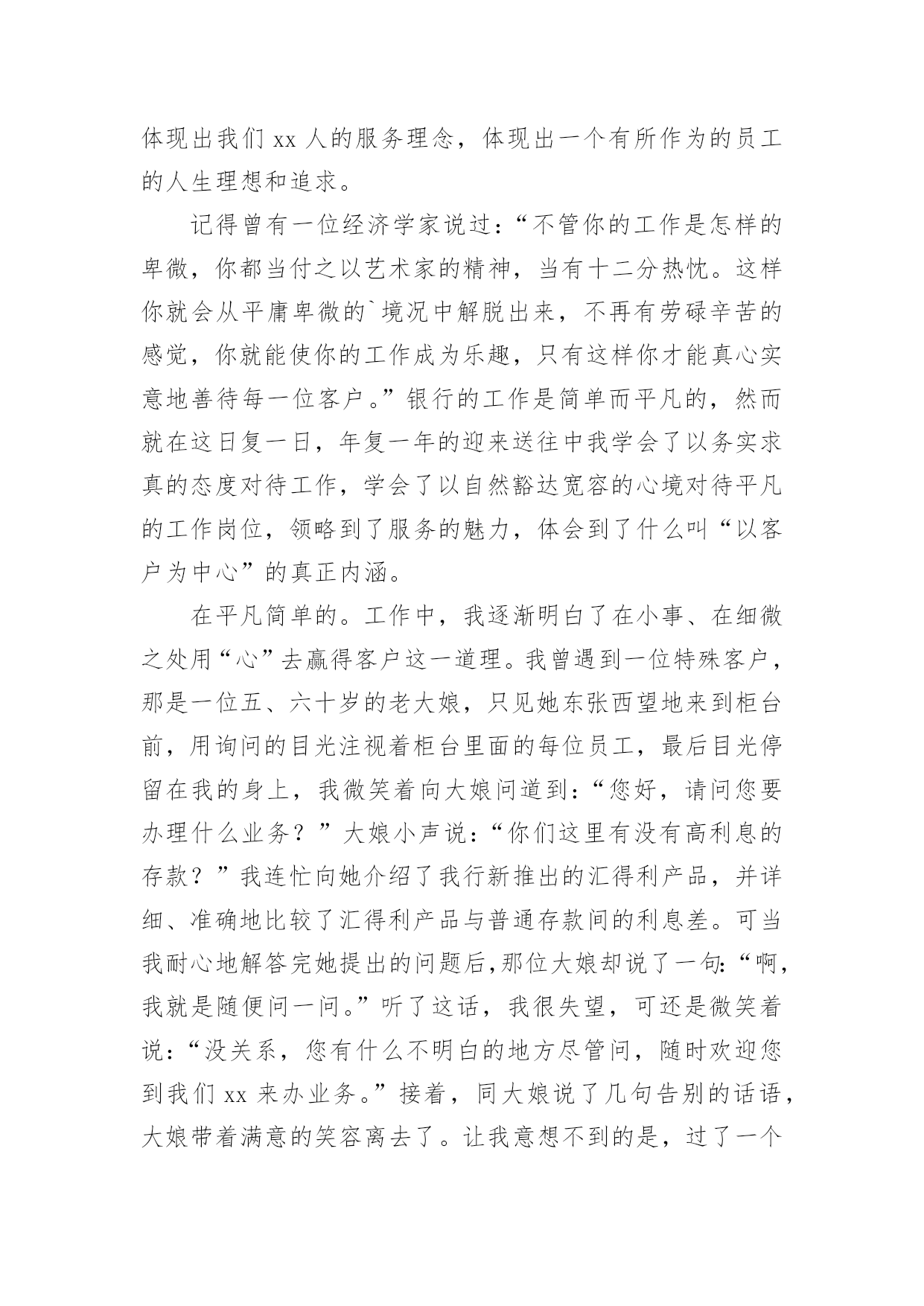 体现出我们 xx 人的服务理念，体现出一个有所作为的员工的人生理想和追求。

记得曾有一位经济学家说过：“不管你的工作是怎样的卑微，你都当付之以艺术家的精神，当有十二分热忱。这样你就会从平庸卑微的`境况中解脱出来，不再有劳碌辛苦的感觉，你就能使你的工作成为乐趣，只有这样你才能真心实意地善待每一位客户。”银行的工作是简单而平凡的，然而就在这日复一日，年复一年的迎来送往中我学会了以务实求真的态度对待工作，学会了以自然豁达宽容的心境对待平凡的工作岗位，领略到了服务的魅力，体会到了什么叫“以客户为中心”的真正内涵。

在平凡简单的。工作中，我逐渐明白了在小事、在细微之处用“心”去赢得客户这一道理。我曾遇到一位特殊客户，那是一位五、六十岁的老大娘，只见她东张西望地来到柜台前，用询问的目光注视着柜台里面的每位员工，最后目光停留在我的身上，我微笑着向大娘问道到：“您好，请问您要办理什么业务？”大娘小声说：“你们这里有没有高利息的存款？”我连忙向她介绍了我行新推出的汇得利产品，并详细、准确地比较了汇得利产品与普通存款间的利息差。可当我耐心地解答完她提出的问题后,那位大娘却说了一句:“啊，我就是随便问一问。”听了这话，我很失望，可还是微笑着说：“没关系，您有什么不明白的地方尽管问，随时欢迎您到我们 xx 来办业务。”接着，同大娘说了几句告别的话语，大娘带着满意的笑容离去了。让我意想不到的是，过了一个